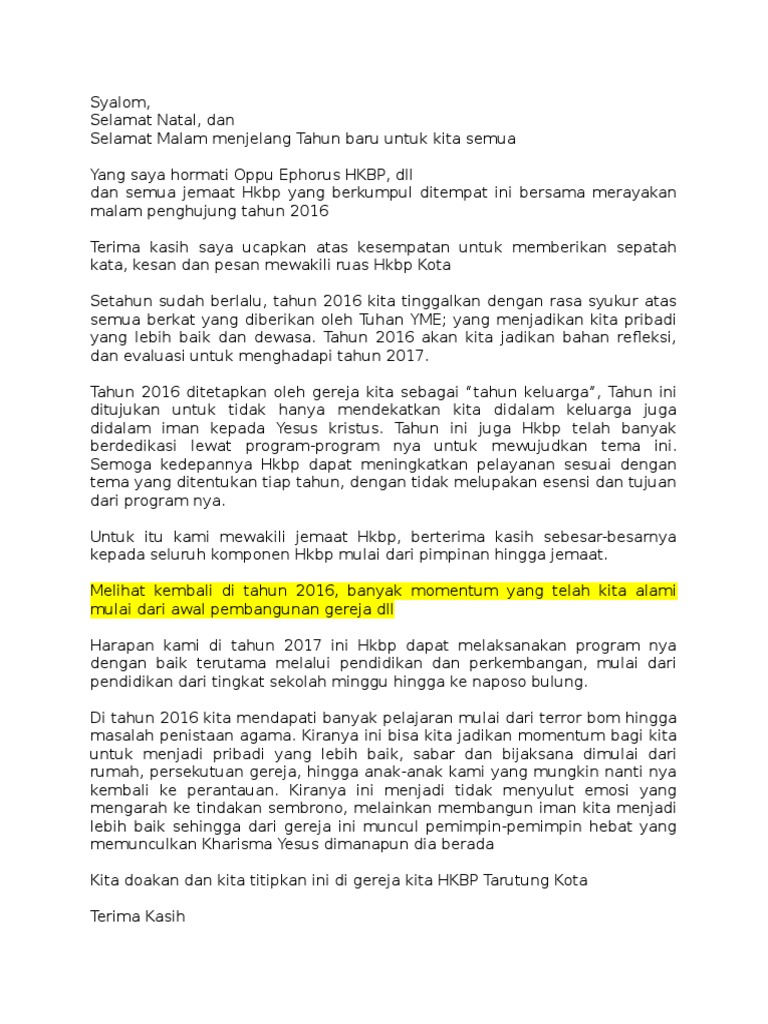 Syalom,
Selamat Natal, dan
Selamat Malam menjelang Tahun baru untuk kita semua

Yang saya hormati Oppu Ephorus HKBP, dll
dan semua jemaat Hkbp yang berkumpul ditempat ini bersama merayakan malam penghujung tahun 2016

Terima kasih saya ucapkan atas kesempatan untuk memberikan sepatah kata, kesan dan pesan mewakili ruas Hkbp Kota

Setahun sudah berlalu, tahun 2016 kita tinggalkan dengan rasa syukur atas semua berkat yang diberikan oleh Tuhan YME; yang menjadikan kita pribadi yang lebih baik dan dewasa. Tahun 2016 akan kita jadikan bahan refleksi, dan evaluasi untuk menghadapi tahun 2017.

Tahun 2016 ditetapkan oleh gereja kita sebagai "tahun keluarga", Tahun ini ditujukan untuk tidak hanya mendekatkan kita didalam keluarga juga didalam iman kepada Yesus kristus. Tahun ini juga Hkbp telah banyak berdedikasi lewat program-program nya untuk mewujudkan tema ini. Semoga kedepannya Hkbp dapat meningkatkan pelayanan sesuai dengan tema yang ditentukan tiap tahun, dengan tidak melupakan esensi dan tujuan dari program nya.

Untuk itu kami mewakili jemaat Hkbp, berterima kasih sebesar-besarnya kepada seluruh komponen Hkbp mulai dari pimpinan hingga jemaat.

Melihat kembali di tahun 2016, banyak momentum yang telah kita alami mulai dari awal pembangunan gereja dll

Harapan kami di tahun 2017 ini Hkbp dapat melaksanakan program nya dengan baik terutama melalui pendidikan dan perkembangan, mulai dari pendidikan dari tingkat sekolah minggu hingga ke naposo bulung.

Di tahun 2016 kita mendapati banyak pelajaran mulai dari terror bom hingga masalah penistaan agama. Kiranya ini bisa kita jadikan momentum bagi kita untuk menjadi pribadi yang lebih baik, sabar dan bijaksana dimulai dari rumah, persekutuan gereja, hingga anak-anak kami yang mungkin nanti nya kembali ke perantauan. Kiranya ini menjadi tidak menyulut emosi yang mengarah ke tindakan sembrono, melainkan membangun iman kita menjadi lebih baik sehingga dari gereja ini muncul pemimpin-pemimpin hebat yang memunculkan Kharisma Yesus dimanapun dia berada

Kita doakan dan kita titipkan ini di gereja kita HKBP Tarutung Kota

Terima Kasih